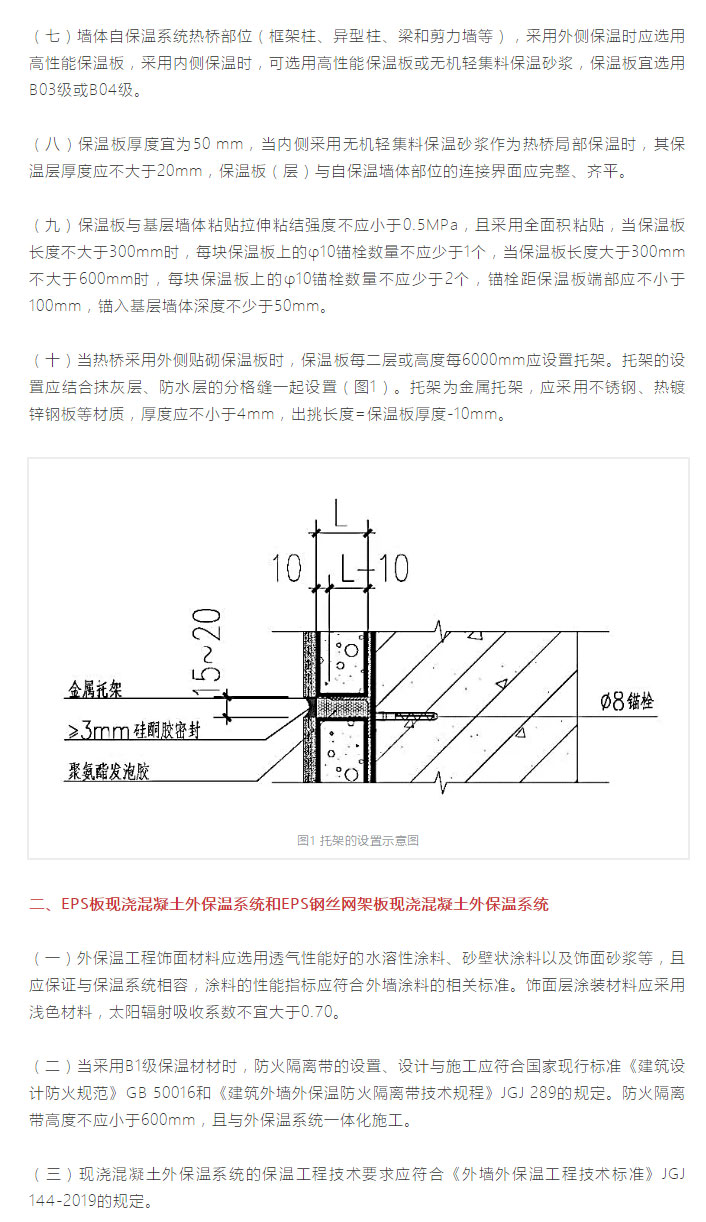 （七）墙体自保温系统热桥部位（框架柱、异型柱、梁和剪力墙等），采用外侧保温时应选用高性能保温板，采用内侧保温时，可选用高性能保温板或无机轻集料保温砂浆，保温板宜选用B03级或B04级。

（八）保温板厚度宜为50 mm，当内侧采用无机轻集料保温砂浆作为热桥局部保温时，其保温层厚度应不大于20mm，保温板（层）与自保温墙体部位的连接界面应完整、齐平。

（九）保温板与基层墙体粘贴拉伸粘结强度不应小于0.5MPa，且采用全面积粘贴，当保温板长度不大于300mm时，每块保温板上的φ10锚栓数量不应少于1个，当保温板长度大于300mm不大于600mm时，每块保温板上的φ10锚栓数量不应少于2个，锚栓距保温板端部应不小于100mm，锚入基层墙体深度不少于50mm。

（十）当热桥采用外侧贴砌保温板时，保温板每二层或高度每6000mm应设置托架。托架的设置应结合抹灰层、防水层的分格缝一起设置（图1）。托架为金属托架，应采用不锈钢、热镀锌钢板等材质，厚度应不小于4mm，出挑长度=保温板厚度-10mm。

L
10
L-10
15~20
金属托架
≥3mm 硅酮胶密封
聚氨酯发泡胶
Ø8锚栓

图1 托架的设置示意图

二、EPS板现浇混凝土外保温系统和EPS钢丝网架板现浇混凝土外保温系统

（一）外保温工程饰面材料应选用透气性能好的水溶性涂料、砂壁状涂料以及饰面砂浆等，且应保证与保温系统相容，涂料的性能指标应符合外墙涂料的相关标准。饰面层涂装材料应采用浅色材料，太阳辐射吸收系数不宜大于0.70。

（二）当采用B1级保温材材时，防火隔离带的设置、设计与施工应符合国家现行标准《建筑设计防火规范》GB 50016和《建筑外墙外保温防火隔离带技术规程》JGJ 289的规定。防火隔离带高度不应小于600mm，且与外保温系统一体化施工。

（三）现浇混凝土外保温系统的保温工程技术要求应符合《外墙外保温工程技术标准》JGJ 144-2019的规定。